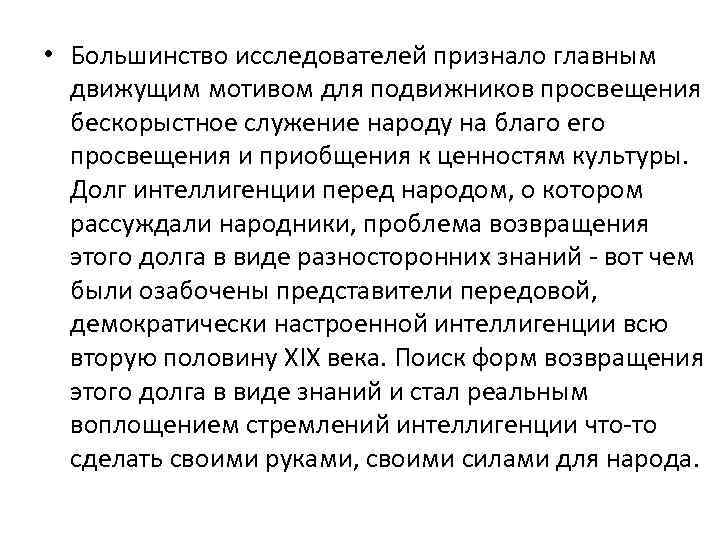 • Большинство исследователей признало главным движущим мотивом для подвижников просвещения бескорыстное служение народу на благо его просвещения и приобщения к ценностям культуры. Долг интеллигенции перед народом, о котором рассуждали народники, проблема возвращения этого долга в виде разносторонних знаний - вот чем были озабочены представители передовой, демократически настроенной интеллигенции всю вторую половину XIX века. Поиск форм возвращения этого долга в виде знаний и стал реальным воплощением стремлений интеллигенции что-то сделать своими руками, своими силами для народа.